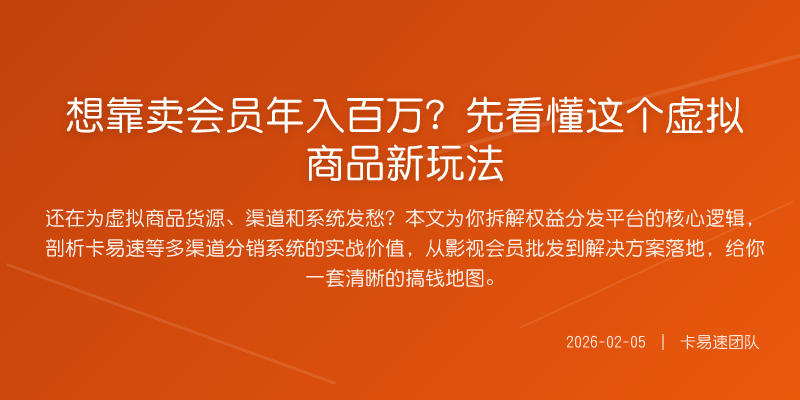 想靠卖会员年入百万？先看懂这个虚拟商品新玩法

还在为虚拟商品货源、渠道和系统发愁？本文为你拆解权益分发平台的核心逻辑，剖析卡易速等多渠道分销系统的实战价值，从影视会员批发到解决方案落地，给你一套清晰的搞钱地图。

2026-02-05 | 卡易速团队